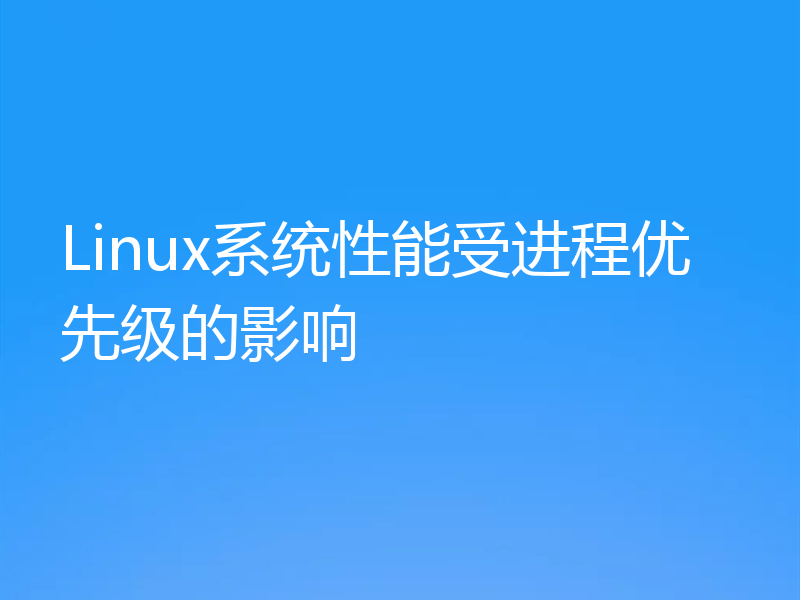 Linux系统性能受进程优先级的影响